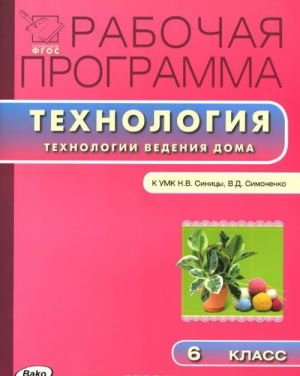 ФГОС

РАБОЧАЯ ПРОГРАММА

ТЕХНОЛОГИЯ

ТЕХНОЛОГИИ ВЕДЕНИЯ ДОМА

К УМК Н.В. Синицы, В.Д. Симоненко

6 КЛАСС

Вако